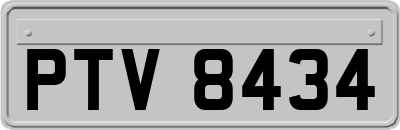 PTV 8434